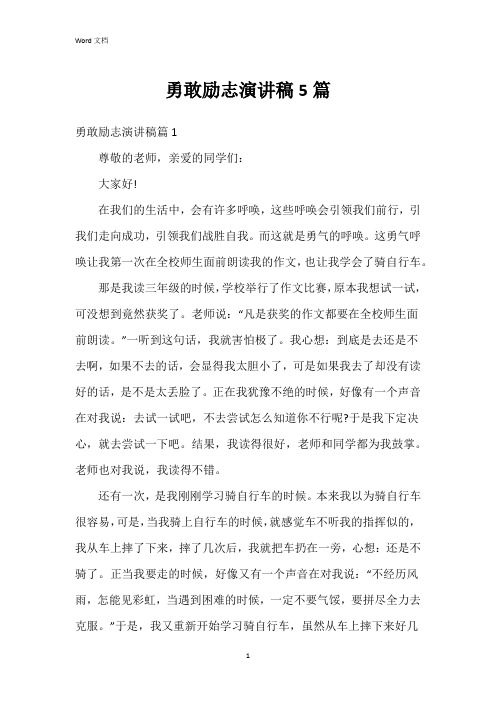 Word 文档

勇敢励志演讲稿 5 篇

勇敢励志演讲稿篇 1

尊敬的老师，亲爱的同学们：

大家好!

在我们的生活中，会有许多呼唤，这些呼唤会引领我们前行，引我们走向成功，引领我们战胜自我。而这就是勇气的呼唤。这勇气呼唤让我第一次在全校师生面前朗读我的作文，也让我学会了骑自行车。

那是我读三年级的时候，学校举行了作文比赛，原本我想试一试，可没想到竟然获奖了。老师说：“凡是获奖的作文都要在全校师生面前朗读。”一听到这句话，我就害怕极了。我心想：到底是去还是不去啊，如果不去的话，会显得我太胆小了，可是如果我去了却没有读好的话，是不是太丢脸了。正在我犹豫不绝的时候，好像有一个声音在对我说：去试一试吧，不去尝试怎么知道你不行呢?于是我下定决心，就去尝试一下吧。结果，我读得很好，老师和同学都为我鼓掌。老师也对我说，我读得不错。

还有一次，是我刚刚学习骑自行车的时候。本来我以为骑自行车很容易，可是，当我骑上自行车的时候，就感觉车不听我的指挥似的，我从车上摔了下来，摔了几次后，我就把车扔在一旁，心想：还是不骑了。正当我要走的时候，好像又有一个声音在对我说：“不经历风雨，怎能见彩虹，当遇到困难的时候，一定不要气馁，要拼尽全力去克服。”于是，我又重新开始学习骑自行车，虽然从车上摔下来好几

1